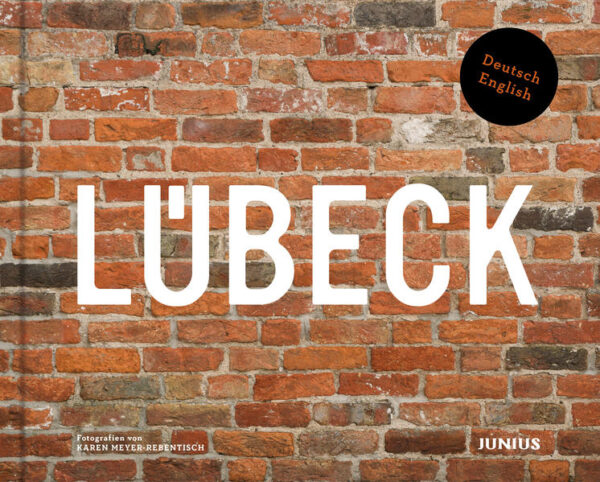 Deutsch
English

LÜBECK

Fotografien von
KAREN MEYER-REBENTISCH

JUNIUS